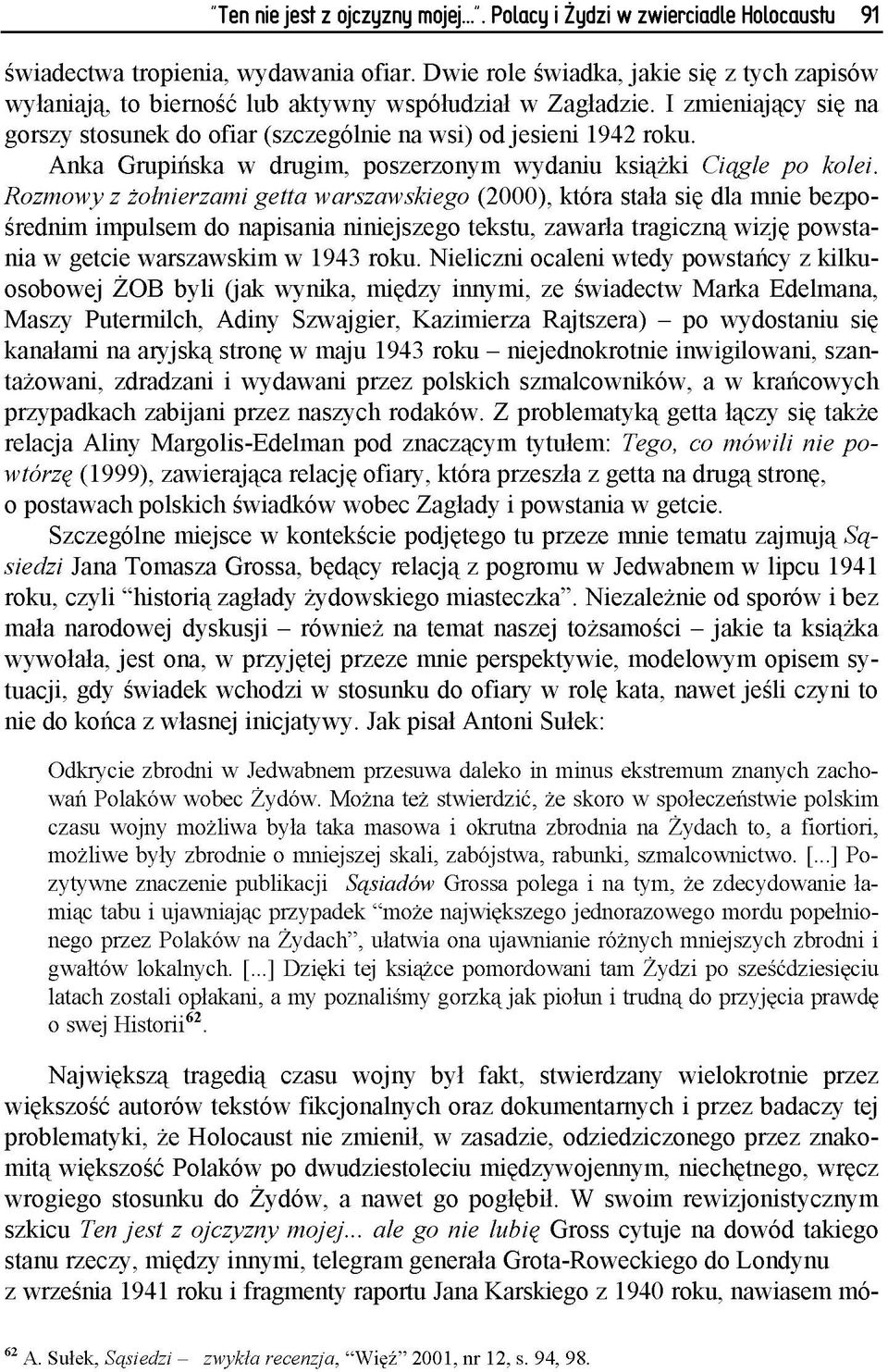 "Ten nie jest z ojczyzny mojej...". Polacy i Żydzi w zwierciadle Holocaustu 91

świadectwa tropienia, wydawania ofiar. Dwie role świadka, jakie się z tych zapisów wyłaniają, to bierność lub aktywny współudział w Zagładzie. I zmieniający się na gorszy stosunek do ofiar (szczególnie na wsi) od jesieni 1942 roku.

Anka Grupińska w drugim, poszerzonym wydaniu książki Ciągle po kolei. Rozmowy z żołnierzami getta warszawskiego (2000), która stała się dla mnie bezpośrednim impulsem do napisania niniejszego tekstu, zawarła tragiczną wizję powstania w getcie warszawskim w 1943 roku. Nieliczni ocaleni wtedy powstańcy z kilkuosobowej ŻOB byli (jak wynika, między innymi, ze świadectw Marka Edelmana, Maszy Putermilch, Adiny Szwajgier, Kazimierza Rajtszera) – po wydostaniu się kanałami na aryjską stronę w maju 1943 roku – niejednokrotnie inwigilowani, szantażowani, zdradzani i wydawani przez polskich szmalcowników, a w krańcowych przypadkach zabijani przez naszych rodaków. Z problematyką getta łączy się także relacja Aliny Margolis-Edelman pod znaczącym tytułem: Tego, co mówili nie powtórzę (1999), zawierająca relację ofiary, która przeszła z getta na drugą stronę, o postawach polskich świadków wobec Zagłady i powstania w getcie.

Szczególne miejsce w kontekście podjętego tu przeze mnie tematu zajmują Sąsiedzi Jana Tomasza Grossa, będący relacją z pogromu w Jedwabnem w lipcu 1941 roku, czyli "historią zagłady żydowskiego miasteczka". Niezależnie od sporów i bez mała narodowej dyskusji – również na temat naszej tożsamości – jakie ta książka wywołała, jest ona, w przyjętej przeze mnie perspektywie, modelowym opisem sytuacji, gdy świadek wchodzi w stosunku do ofiary w rolę kata, nawet jeśli czyni to nie do końca z własnej inicjatywy. Jak pisał Antoni Sułek:

Odkrycie zbrodni w Jedwabnem przesuwa daleko in minus ekstremum znanych zachowań Polaków wobec Żydów. Można też stwierdzić, że skoro w społeczeństwie polskim czasu wojny możliwa była taka masowa i okrutna zbrodnia na Żydach to, a fiortiori, możliwe były zbrodnie o mniejszej skali, zabójstwa, rabunki, szmalcownictwo. [...] Pozytywne znaczenie publikacji Sąsiadów Grossa polega i na tym, że zdecydowanie łamiąc tabu i ujawniając przypadek "może największego jednorazowego mordu popełnionego przez Polaków na Żydach", ułatwia ona ujawnianie różnych mniejszych zbrodni i gwałtów lokalnych. [...] Dzięki tej książce pomordowani tam Żydzi po sześćdziesięciu latach zostali opłakani, a my poznaliśmy gorzką jak piołun i trudną do przyjęcia prawdę o swej Historii$^{62}$.

Największą tragedią czasu wojny był fakt, stwierdzany wielokrotnie przez większość autorów tekstów fikcjonalnych oraz dokumentarnych i przez badaczy tej problematyki, że Holocaust nie zmienił, w zasadzie, odziedziczonego przez znakomitą większość Polaków po dwudziestoleciu międzywojennym, niechętnego, wręcz wrogiego stosunku do Żydów, a nawet go pogłębił. W swoim rewizjonistycznym szkicu Ten jest z ojczyzny mojej... ale go nie lubię Gross cytuje na dowód takiego stanu rzeczy, między innymi, telegram generała Grota-Roweckiego do Londynu z września 1941 roku i fragmenty raportu Jana Karskiego z 1940 roku, nawiasem mó-

$^{62}$ A. Sułek, Sąsiedzi – zwykła recenzja, "Więź" 2001, nr 12, s. 94, 98.